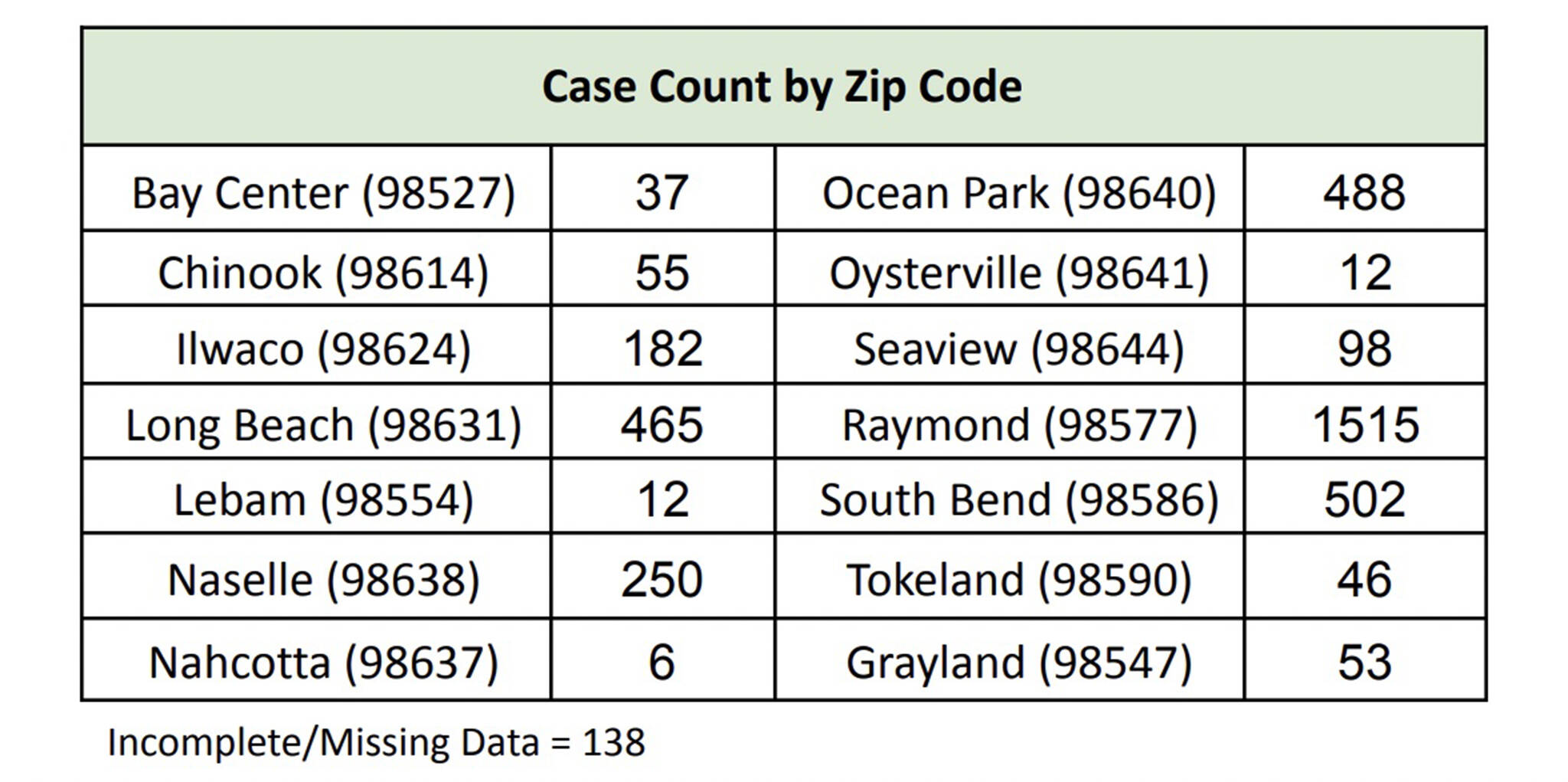 | Case Count by Zip Code | | | |
|---|---|---|---|
| Bay Center (98527) | 37 | Ocean Park (98640) | 488 |
| Chinook (98614) | 55 | Oysterville (98641) | 12 |
| Ilwaco (98624) | 182 | Seaview (98644) | 98 |
| Long Beach (98631) | 465 | Raymond (98577) | 1515 |
| Lebam (98554) | 12 | South Bend (98586) | 502 |
| Naselle (98638) | 250 | Tokeland (98590) | 46 |
| Nahcotta (98637) | 6 | Grayland (98547) | 53 |

Incomplete/Missing Data = 138